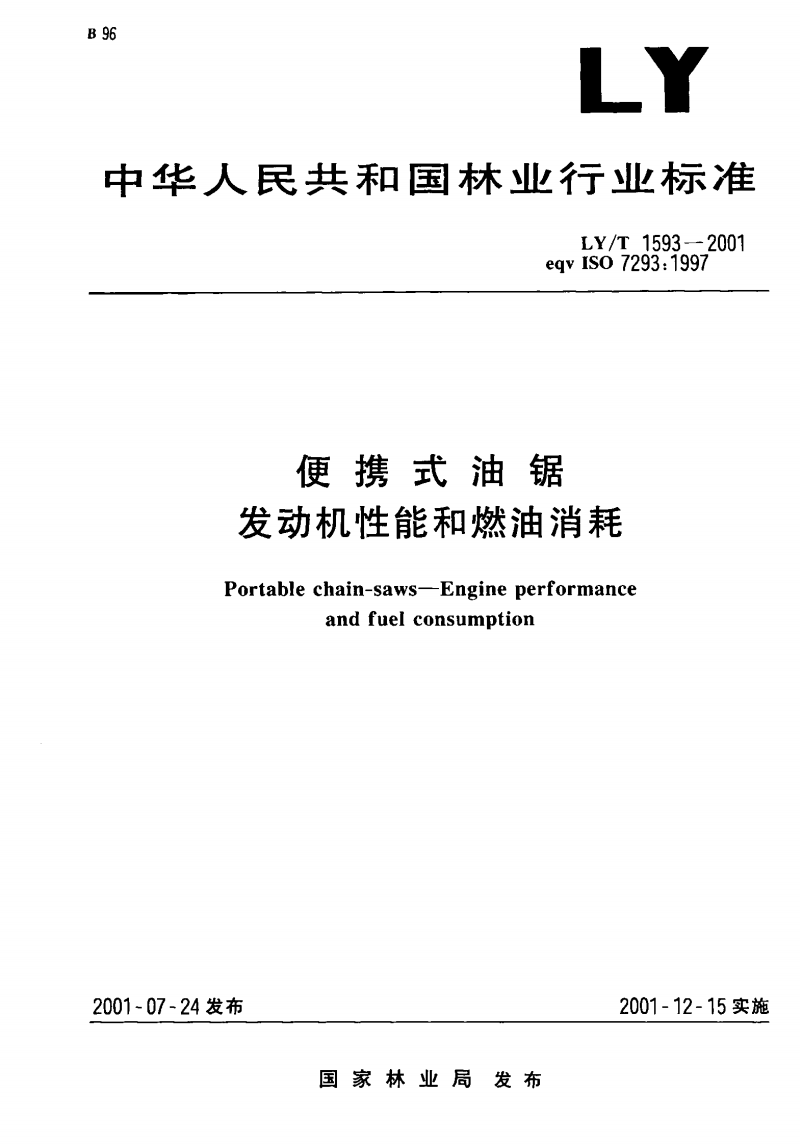 B 96

LY

中华人民共和国林业行业标准

LY/T 1593—2001
eqv ISO 7293:1997

便携式油锯
发动机性能和燃油消耗

Portable chain-saws—Engine performance and fuel consumption

2001-07-24 发布

2001-12-15 实施

国家林业局 发布